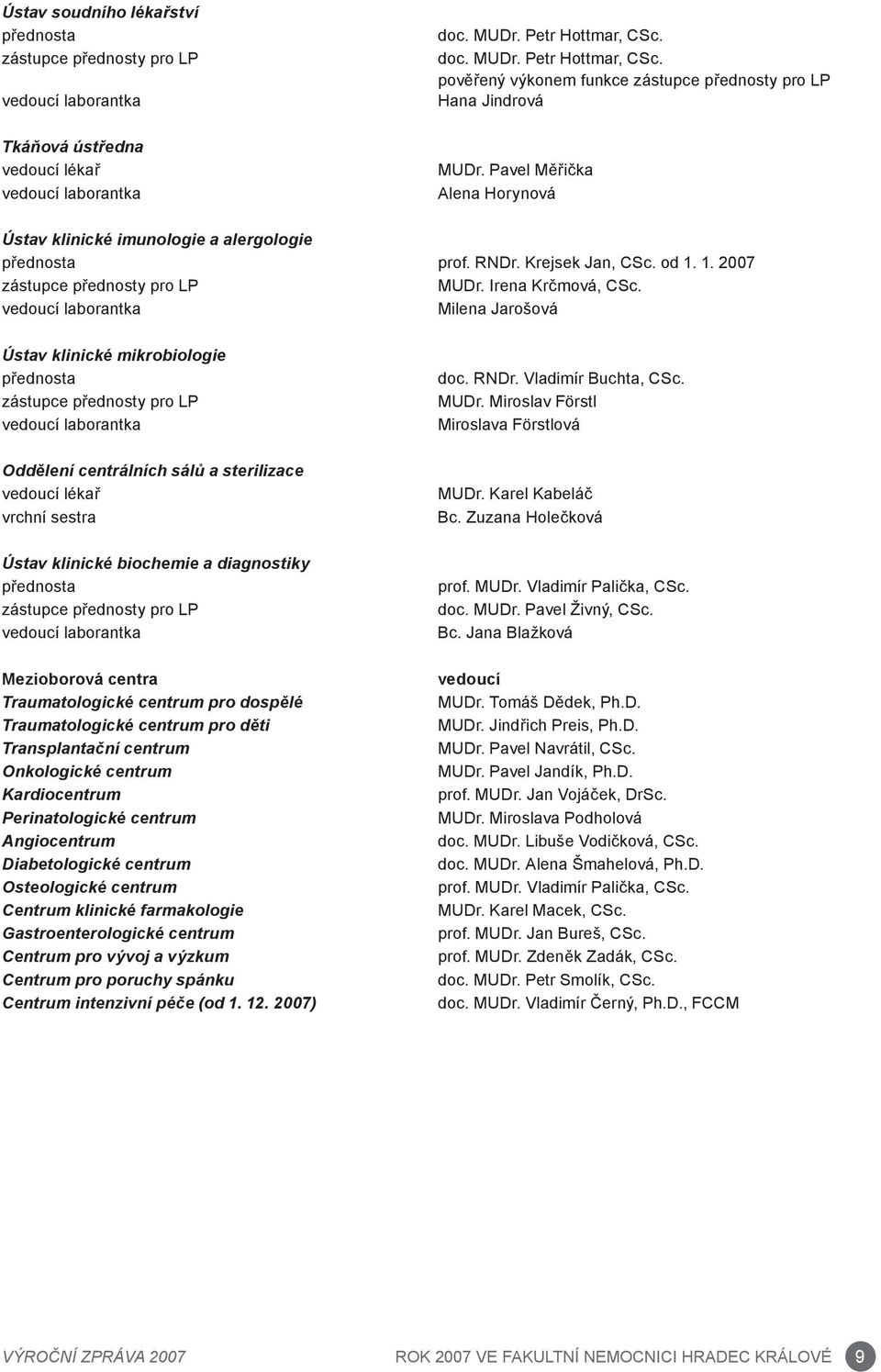 Ústav soudního lékařství
přednosta doc. MUDr. Petr Hottmar, CSc.
zástupce přednosty pro LP doc. MUDr. Petr Hottmar, CSc.
pověřený výkonem funkce zástupce přednosty pro LP
vedoucí laborantka Hana Jindrová

Tkáňová ústředna
vedoucí lékař MUDr. Pavel Měřička
vedoucí laborantka Alena Horynová

Ústav klinické imunologie a alergologie
přednosta prof. RNDr. Krejsek Jan, CSc. od 1. 1. 2007
zástupce přednosty pro LP MUDr. Irena Krčmová, CSc.
vedoucí laborantka Milena Jarošová

Ústav klinické mikrobiologie
přednosta doc. RNDr. Vladimír Buchta, CSc.
zástupce přednosty pro LP MUDr. Miroslav Förstl
vedoucí laborantka Miroslava Förstlová

Oddělení centrálních sálů a sterilizace
vedoucí lékař MUDr. Karel Kabeláč
vrchní sestra Bc. Zuzana Holečková

Ústav klinické biochemie a diagnostiky
přednosta prof. MUDr. Vladimír Palička, CSc.
zástupce přednosty pro LP doc. MUDr. Pavel Živný, CSc.
vedoucí laborantka Bc. Jana Blažková

Mezioborová centra vedoucí
Traumatologické centrum pro dospělé MUDr. Tomáš Dědek, Ph.D.
Traumatologické centrum pro děti MUDr. Jindřich Preis, Ph.D.
Transplantační centrum MUDr. Pavel Navrátil, CSc.
Onkologické centrum MUDr. Pavel Jandík, Ph.D.
Kardiocentrum prof. MUDr. Jan Vojáček, DrSc.
Perinatologické centrum MUDr. Miroslava Podholová
Angiocentrum doc. MUDr. Libuše Vodičková, CSc.
Diabetologické centrum doc. MUDr. Alena Šmahelová, Ph.D.
Osteologické centrum prof. MUDr. Vladimír Palička, CSc.
Centrum klinické farmakologie MUDr. Karel Macek, CSc.
Gastroenterologické centrum prof. MUDr. Jan Bureš, CSc.
Centrum pro vývoj a výzkum prof. MUDr. Zdeněk Zadák, CSc.
Centrum pro poruchy spánku doc. MUDr. Petr Smolík, CSc.
Centrum intenzivní péče (od 1. 12. 2007) doc. MUDr. Vladimír Černý, Ph.D., FCCM

VÝROČNÍ ZPRÁVA 2007 ROK 2007 VE FAKULTNÍ NEMOCNICI HRADEC KRÁLOVÉ 9